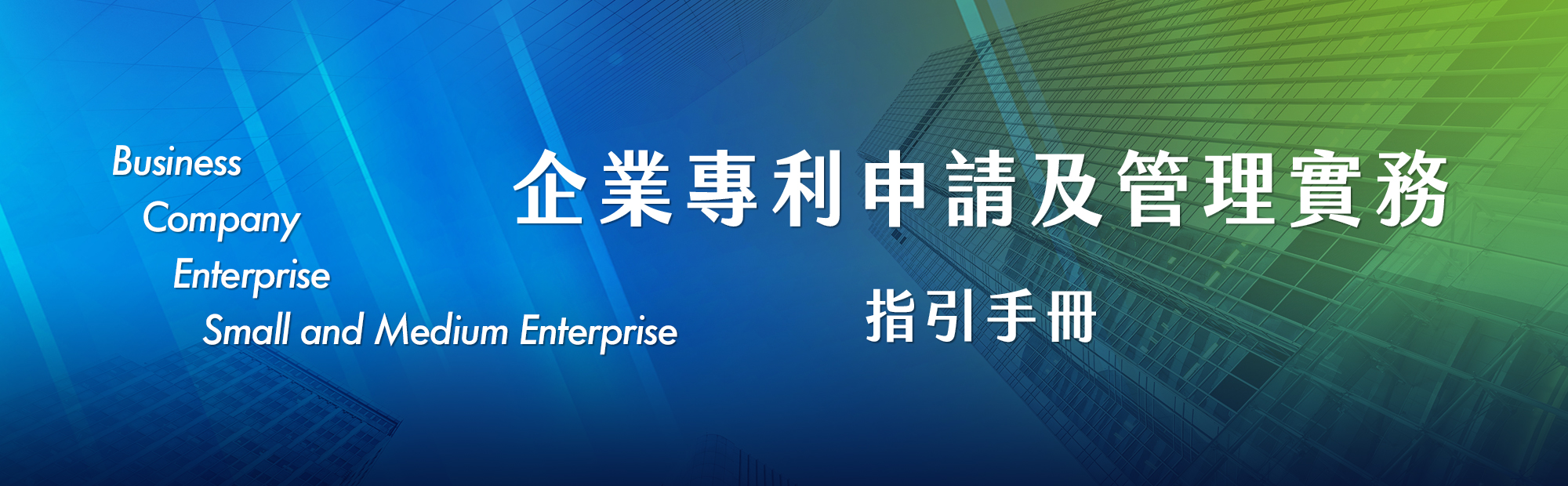 Business
Company
Enterprise
Small and Medium Enterprise

企業專利申請及管理實務

指引手冊